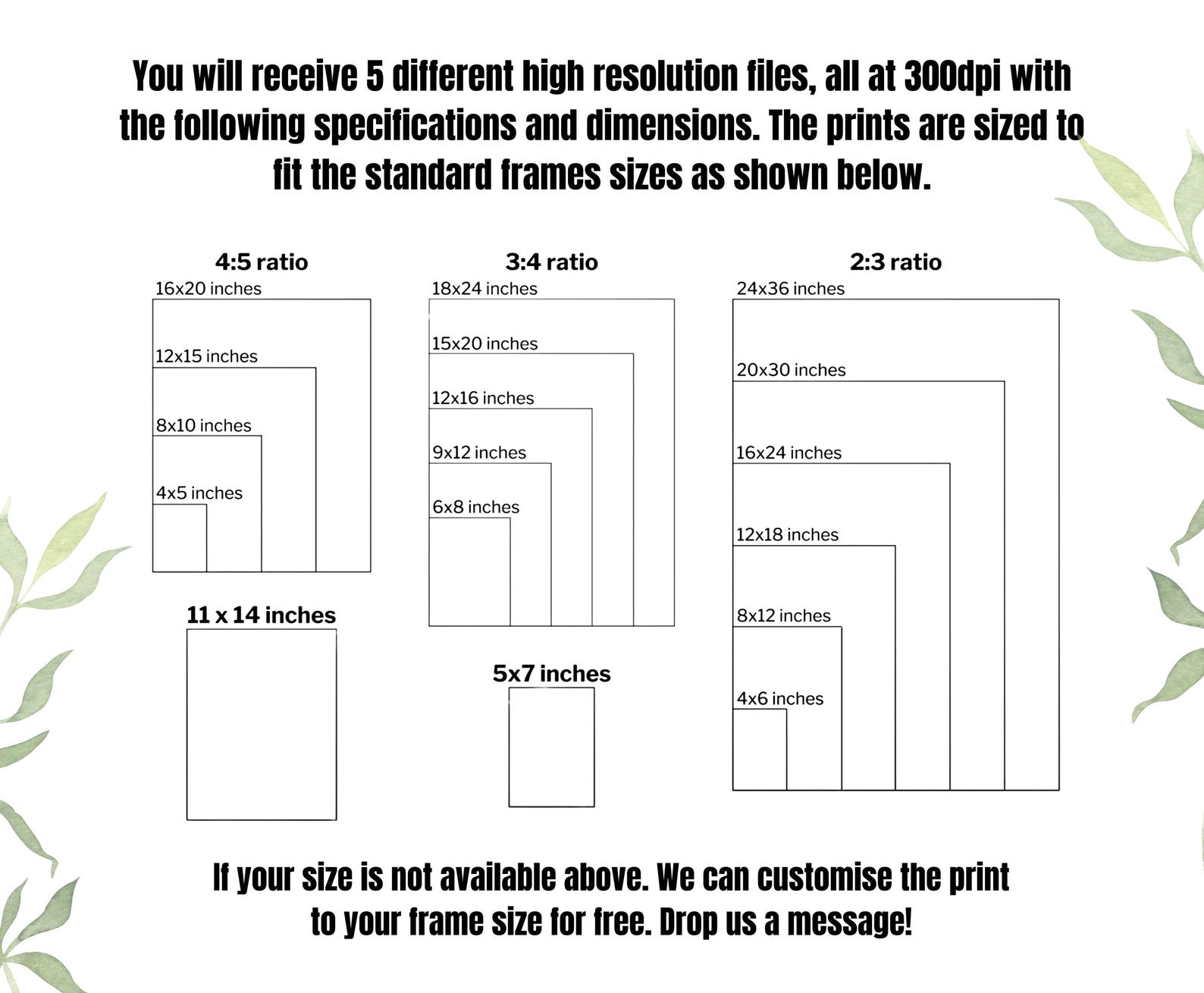 You will receive 5 different high resolution files, all at 300dpi with the following specifications and dimensions. The prints are sized to fit the standard frames sizes as shown below.

4:5 ratio
16x20 inches
12x15 inches
8x10 inches
4x5 inches

11 x 14 inches

3:4 ratio
18x24 inches
15x20 inches
12x16 inches
9x12 inches
6x8 inches

5x7 inches

2:3 ratio
24x36 inches
20x30 inches
16x24 inches
12x18 inches
8x12 inches
4x6 inches

If your size is not available above. We can customise the print to your frame size for free. Drop us a message!